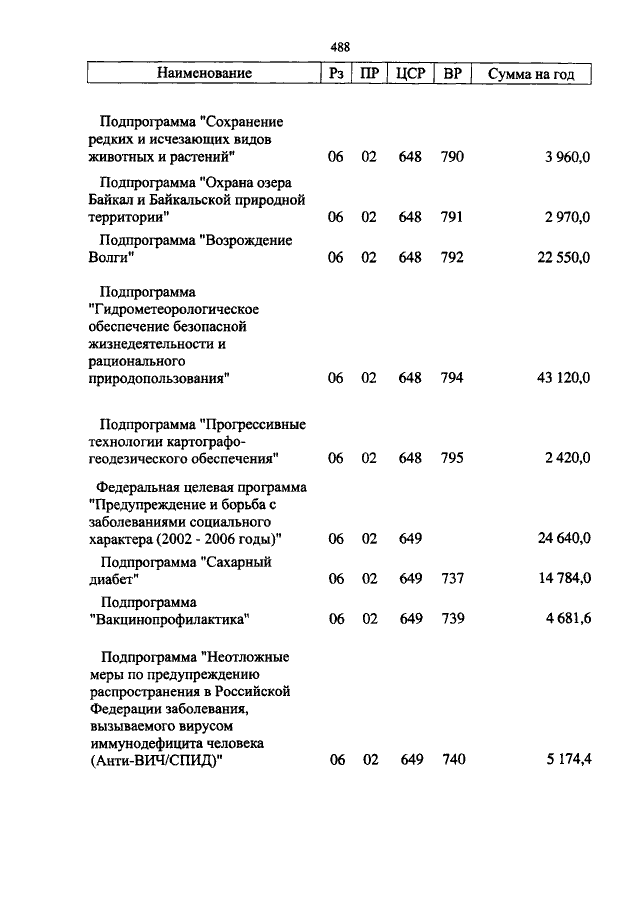 488

| Наименование | Рз | ПР | ЦСР | ВР | Сумма на год |
|---|---|---|---|---|---|
| Подпрограмма "Сохранение редких и исчезающих видов животных и растений" | 06 | 02 | 648 | 790 | 3 960,0 |
| Подпрограмма "Охрана озера Байкал и Байкальской природной территории" | 06 | 02 | 648 | 791 | 2 970,0 |
| Подпрограмма "Возрождение Волги" | 06 | 02 | 648 | 792 | 22 550,0 |
| Подпрограмма "Гидрометеорологическое обеспечение безопасной жизнедеятельности и рационального природопользования" | 06 | 02 | 648 | 794 | 43 120,0 |
| Подпрограмма "Прогрессивные технологии картографо-геодезического обеспечения" | 06 | 02 | 648 | 795 | 2 420,0 |
| Федеральная целевая программа "Предупреждение и борьба с заболеваниями социального характера (2002 - 2006 годы)" | 06 | 02 | 649 | | 24 640,0 |
| Подпрограмма "Сахарный диабет" | 06 | 02 | 649 | 737 | 14 784,0 |
| Подпрограмма "Вакцинопрофилактика" | 06 | 02 | 649 | 739 | 4 681,6 |
| Подпрограмма "Неотложные меры по предупреждению распространения в Российской Федерации заболевания, вызываемого вирусом иммунодефицита человека (Анти-ВИЧ/СПИД)" | 06 | 02 | 649 | 740 | 5 174,4 |